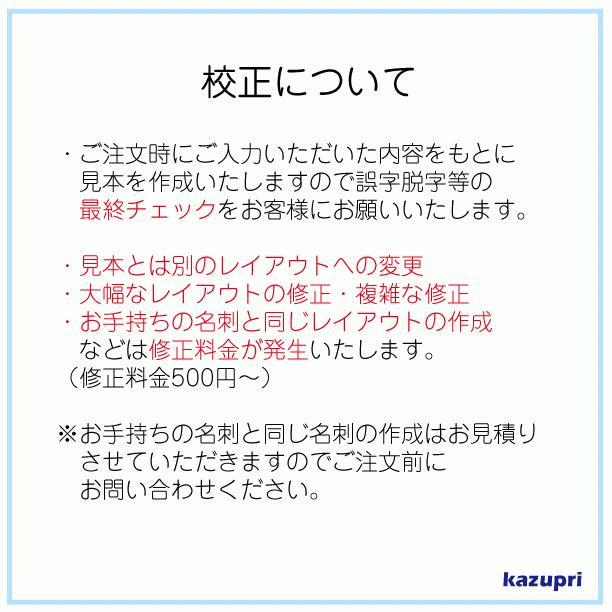 校正について

・ご注文時にご入力いただいた内容をもとに見本を作成いたしますので誤字脱字等の最終チェックをお客様にお願いいたします。

・見本とは別のレイアウトへの変更
・大幅なレイアウトの修正・複雑な修正
・お手持ちの名刺と同じレイアウトの作成
などは修正料金が発生いたします。
（修正料金500円～）

※お手持ちの名刺と同じ名刺の作成はお見積りさせていただきますのでご注文前にお問い合わせください。

kazupri